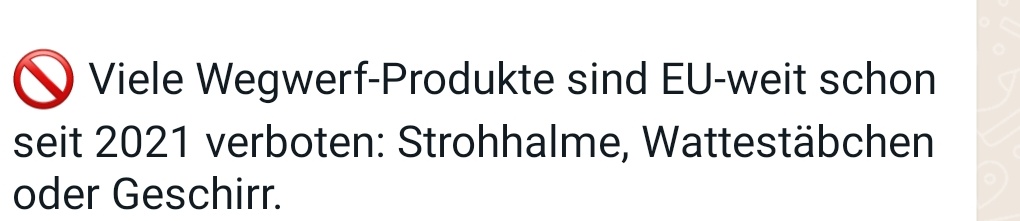 🚫 Viele Wegwerf-Produkte sind EU-weit schon seit 2021 verboten: Strohhalme, Wattestäbchen oder Geschirr.